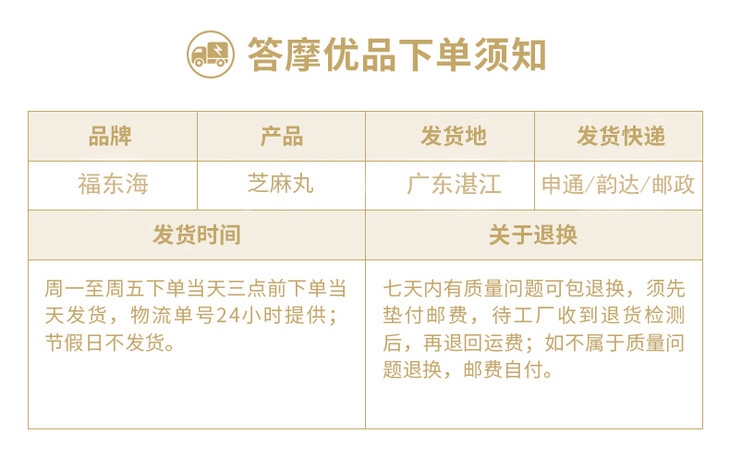 答摩优品下单须知

| 品牌 | 产品 | 发货地 | 发货快递 |
|---|---|---|---|
| 福东海 | 芝麻丸 | 广东湛江 | 申通/韵达/邮政 |
| 发货时间 | | 关于退换 | |
| 周一至周五下单当天三点前下单当天发货，物流单号24小时提供；节假日不发货。 | | 七天内有质量问题可包退换，须先垫付邮费，待工厂收到退货检测后，再退回运费；如不属于质量问题退换，邮费自付。 | |